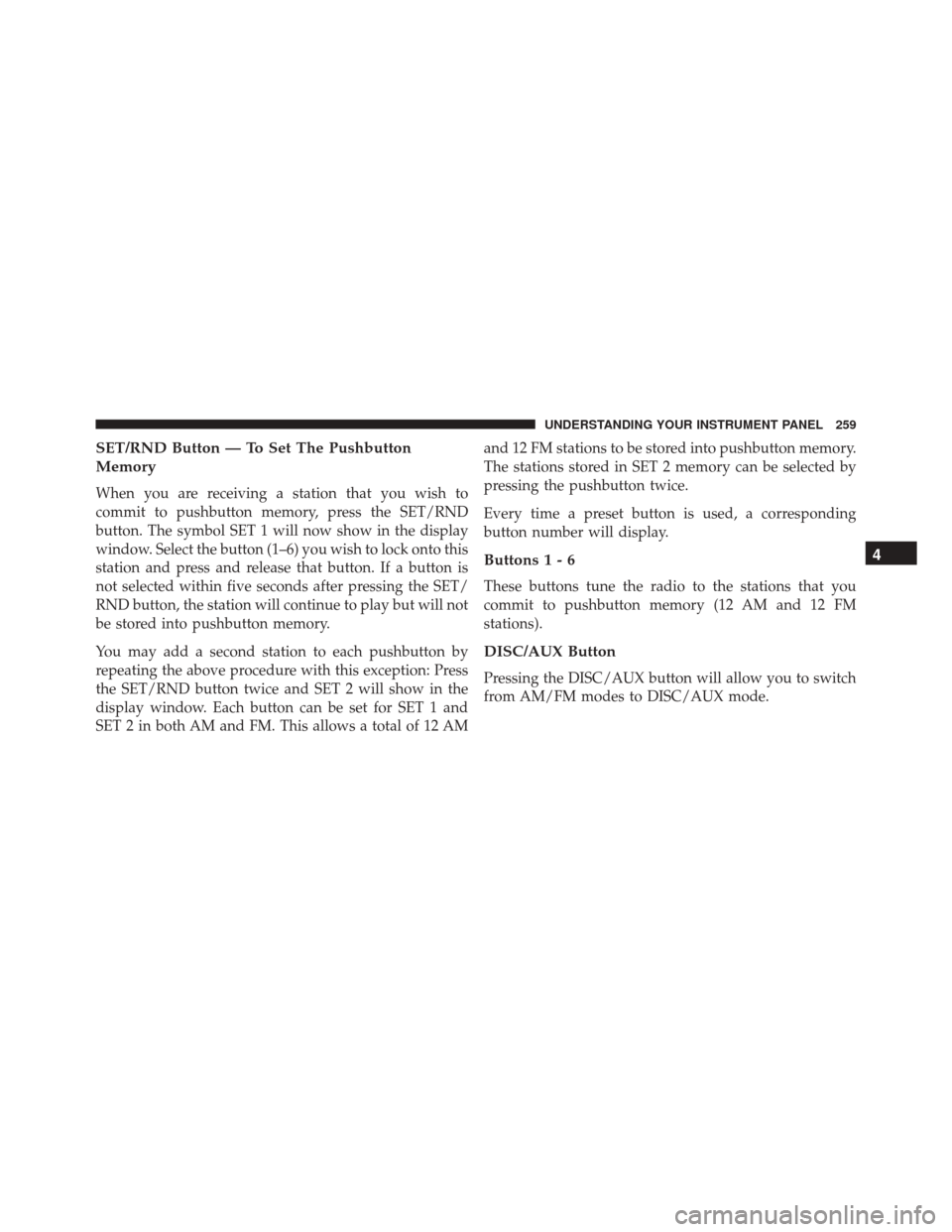 UNDERSTANDING YOUR INSTRUMENT PANEL 259

SET/RND Button — To Set The Pushbutton Memory

When you are receiving a station that you wish to commit to pushbutton memory, press the SET/RND button. The symbol SET 1 will now show in the display window. Select the button (1–6) you wish to lock onto this station and press and release that button. If a button is not selected within five seconds after pressing the SET/RND button, the station will continue to play but will not be stored into pushbutton memory.

You may add a second station to each pushbutton by repeating the above procedure with this exception: Press the SET/RND button twice and SET 2 will show in the display window. Each button can be set for SET 1 and SET 2 in both AM and FM. This allows a total of 12 AM and 12 FM stations to be stored into pushbutton memory. The stations stored in SET 2 memory can be selected by pressing the pushbutton twice.

Every time a preset button is used, a corresponding button number will display.

Buttons 1 - 6

These buttons tune the radio to the stations that you commit to pushbutton memory (12 AM and 12 FM stations).

DISC/AUX Button

Pressing the DISC/AUX button will allow you to switch from AM/FM modes to DISC/AUX mode.

4

carmanualsonline.info